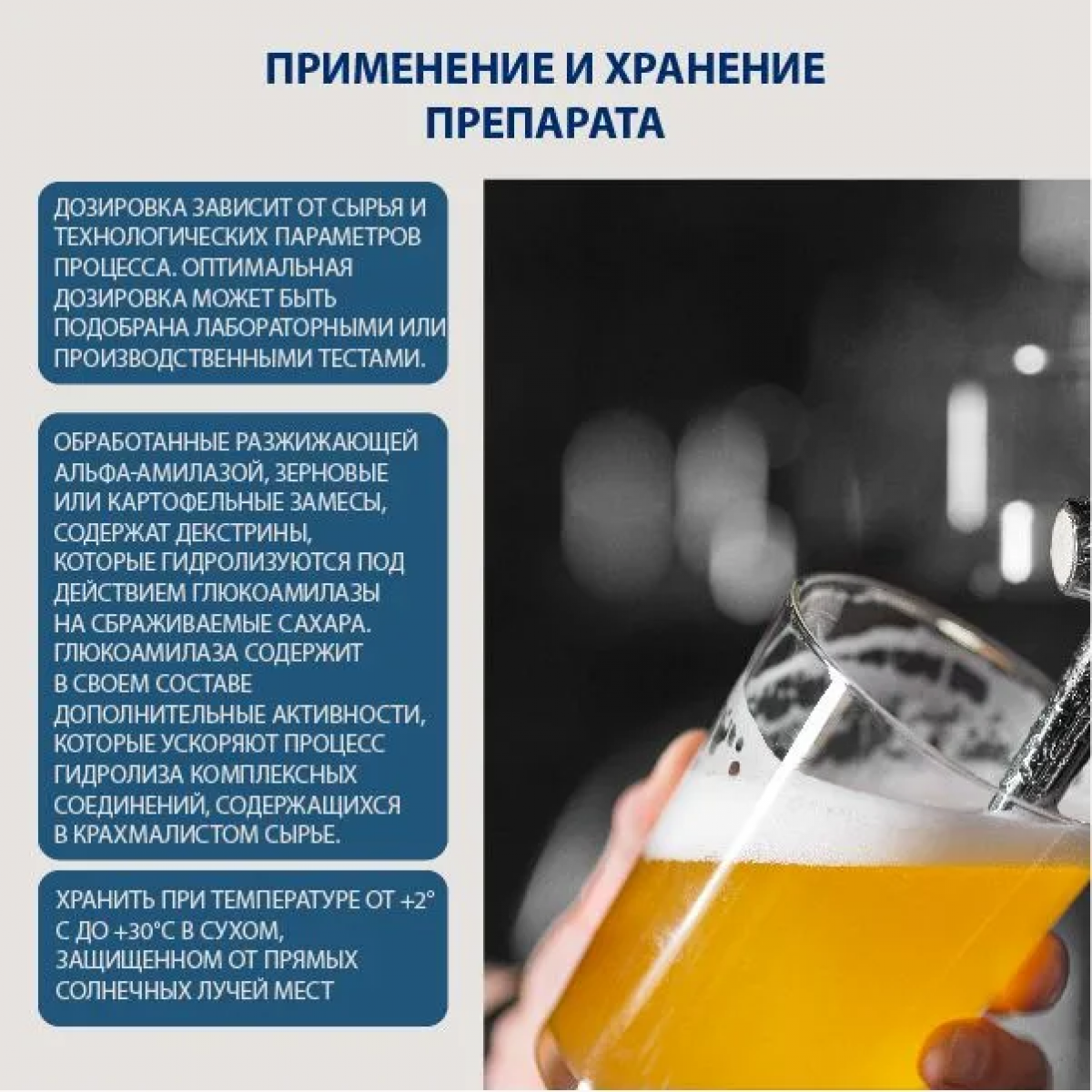 ПРИМЕНЕНИЕ И ХРАНЕНИЕ ПРЕПАРАТА

ДОЗИРОВКА ЗАВИСИТ ОТ СЫРЬЯ И ТЕХНОЛОГИЧЕСКИХ ПАРАМЕТРОВ ПРОЦЕССА. ОПТИМАЛЬНАЯ ДОЗИРОВКА МОЖЕТ БЫТЬ ПОДОБРАНА ЛАБОРАТОРНЫМИ ИЛИ ПРОИЗВОДСТВЕННЫМИ ТЕСТАМИ.

ОБРАБОТАННЫЕ РАЗЖИЖАЮЩЕЙ АЛЬФА-АМИЛАЗОЙ, ЗЕРНОВЫЕ ИЛИ КАРТОФЕЛЬНЫЕ ЗАМЕСЫ, СОДЕРЖАТ ДЕКСТРИНЫ, КОТОРЫЕ ГИДРОЛИЗУЮТСЯ ПОД ДЕЙСТВИЕМ ГЛЮКОАМИЛАЗЫ НА СБРАЖИВАЕМЫЕ САХАРА. ГЛЮКОАМИЛАЗА СОДЕРЖИТ В СВОЕМ СОСТАВЕ ДОПОЛНИТЕЛЬНЫЕ АКТИВНОСТИ, КОТОРЫЕ УСКОРЯЮТ ПРОЦЕСС ГИДРОЛИЗА КОМПЛЕКСНЫХ СОЕДИНЕНИЙ, СОДЕРЖАЩИХСЯ В КРАХМАЛИСТОМ СЫРЬЕ.

ХРАНИТЬ ПРИ ТЕМПЕРАТУРЕ ОТ +2° С ДО +30°С В СУХОМ, ЗАЩИЩЕННОМ ОТ ПРЯМЫХ СОЛНЕЧНЫХ ЛУЧЕЙ МЕСТ